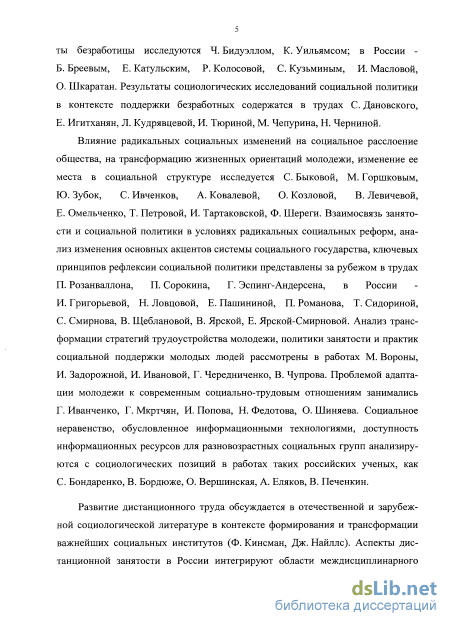 5

ты безработицы исследуются Ч. Бидуэллом, К. Уильямсом; в России - Б. Бреевым, Е. Катульским, Р. Колосовой, С. Кузьминым, И. Масловой, О. Шкаратан. Результаты социологических исследований социальной политики в контексте поддержки безработных содержатся в трудах С. Дановского, Е. Игитханян, Л. Кудрявцевой, И. Тюриной, М. Чепурина, Н. Черниной.

Влияние радикальных социальных изменений на социальное расслоение общества, на трансформацию жизненных ориентаций молодежи, изменение ее места в социальной структуре исследуется С. Быковой, М. Горшковым, Ю. Зубок, С. Ивченков, А. Ковалевой, О. Козловой, В. Левичевой, Е. Омельченко, Т. Петровой, И. Тартаковской, Ф. Шереги. Взаимосвязь занятости и социальной политики в условиях радикальных социальных реформ, анализ изменения основных акцентов системы социального государства, ключевых принципов рефлексии социальной политики представлены за рубежом в трудах П. Розанваллона, П. Сорокина, Г. Эспинг-Андерсена, в России - И. Григорьевой, Н. Ловцовой, Е. Пашининой, П. Романова, Т. Сидориной, С. Смирнова, В. Щеблановой, В. Ярской, Е. Ярской-Смирновой. Анализ трансформации стратегий трудоустройства молодежи, политики занятости и практик социальной поддержки молодых людей рассмотрены в работах М. Вороны, И. Задорожной, И. Ивановой, Г. Чередниченко, В. Чупрова. Проблемой адаптации молодежи к современным социально-трудовым отношениям занимались Г. Иванченко, Г. Мкртчян, И. Попова, Н. Федотова, О. Шиняева. Социальное неравенство, обусловленное информационными технологиями, доступность информационных ресурсов для разновозрастных социальных групп анализируются с социологических позиций в работах таких российских ученых, как С. Бондаренко, В. Бордюже, О. Вершинская, А. Еляков, В. Печенкин.

Развитие дистанционного труда обсуждается в отечественной и зарубежной социологической литературе в контексте формирования и трансформации важнейших социальных институтов (Ф. Кинсман, Дж. Найллс). Аспекты дистанционной занятости в России интегрируют области междисциплинарного

dsLib.net
библиотека диссертаций